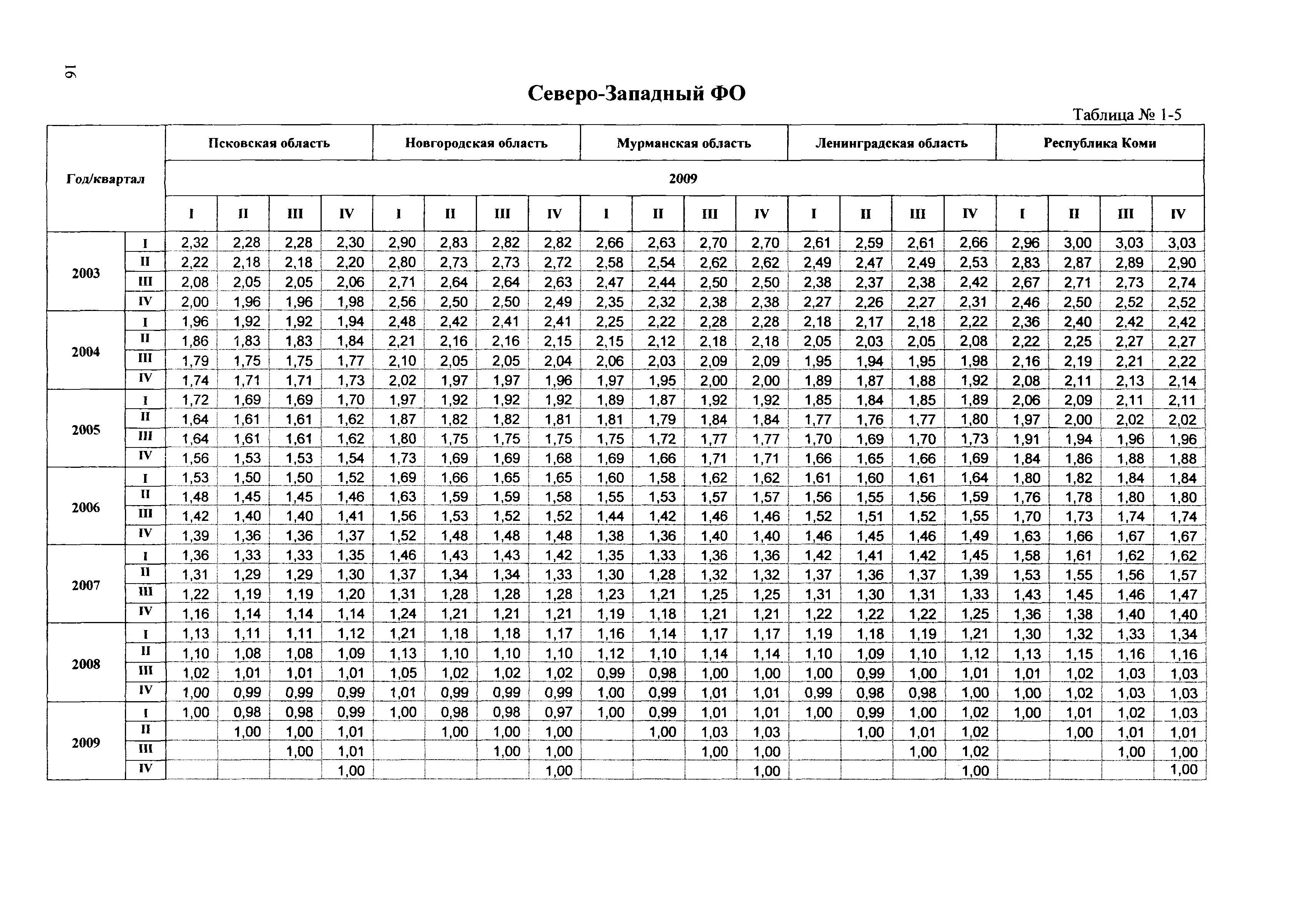 16

Северо-Западный ФО

Таблица № 1-5

| Год/квартал | | Псковская область | | | | Новгородская область | | | | Мурманская область | | | | Ленинградская область | | | | Республика Коми | | | |
|---|---|---|---|---|---|---|---|---|---|---|---|---|---|---|---|---|---|---|---|---|---|
| | | 2009 | | | | | | | | | | | | | | | | | | | |
| | | I | II | III | IV | I | II | III | IV | I | II | III | IV | I | II | III | IV | I | II | III | IV |
| 2003 | I | 2,32 | 2,28 | 2,28 | 2,30 | 2,90 | 2,83 | 2,82 | 2,82 | 2,66 | 2,63 | 2,70 | 2,70 | 2,61 | 2,59 | 2,61 | 2,66 | 2,96 | 3,00 | 3,03 | 3,03 |
| | II | 2,22 | 2,18 | 2,18 | 2,20 | 2,80 | 2,73 | 2,73 | 2,72 | 2,58 | 2,54 | 2,62 | 2,62 | 2,49 | 2,47 | 2,49 | 2,53 | 2,83 | 2,87 | 2,89 | 2,90 |
| | III | 2,08 | 2,05 | 2,05 | 2,06 | 2,71 | 2,64 | 2,64 | 2,63 | 2,47 | 2,44 | 2,50 | 2,50 | 2,38 | 2,37 | 2,38 | 2,42 | 2,67 | 2,71 | 2,73 | 2,74 |
| | IV | 2,00 | 1,96 | 1,96 | 1,98 | 2,56 | 2,50 | 2,50 | 2,49 | 2,35 | 2,32 | 2,38 | 2,38 | 2,27 | 2,26 | 2,27 | 2,31 | 2,46 | 2,50 | 2,52 | 2,52 |
| 2004 | I | 1,96 | 1,92 | 1,92 | 1,94 | 2,48 | 2,42 | 2,41 | 2,41 | 2,25 | 2,22 | 2,28 | 2,28 | 2,18 | 2,17 | 2,18 | 2,22 | 2,36 | 2,40 | 2,42 | 2,42 |
| | II | 1,86 | 1,83 | 1,83 | 1,84 | 2,21 | 2,16 | 2,16 | 2,15 | 2,15 | 2,12 | 2,18 | 2,18 | 2,05 | 2,03 | 2,05 | 2,08 | 2,22 | 2,25 | 2,27 | 2,27 |
| | III | 1,79 | 1,75 | 1,75 | 1,77 | 2,10 | 2,05 | 2,05 | 2,04 | 2,06 | 2,03 | 2,09 | 2,09 | 1,95 | 1,94 | 1,95 | 1,98 | 2,16 | 2,19 | 2,21 | 2,22 |
| | IV | 1,74 | 1,71 | 1,71 | 1,73 | 2,02 | 1,97 | 1,97 | 1,96 | 1,97 | 1,95 | 2,00 | 2,00 | 1,89 | 1,87 | 1,88 | 1,92 | 2,08 | 2,11 | 2,13 | 2,14 |
| 2005 | I | 1,72 | 1,69 | 1,69 | 1,70 | 1,97 | 1,92 | 1,92 | 1,92 | 1,89 | 1,87 | 1,92 | 1,92 | 1,85 | 1,84 | 1,85 | 1,89 | 2,06 | 2,09 | 2,11 | 2,11 |
| | II | 1,64 | 1,61 | 1,61 | 1,62 | 1,87 | 1,82 | 1,82 | 1,81 | 1,81 | 1,79 | 1,84 | 1,84 | 1,77 | 1,76 | 1,77 | 1,80 | 1,97 | 2,00 | 2,02 | 2,02 |
| | III | 1,64 | 1,61 | 1,61 | 1,62 | 1,80 | 1,75 | 1,75 | 1,75 | 1,75 | 1,72 | 1,77 | 1,77 | 1,70 | 1,69 | 1,70 | 1,73 | 1,91 | 1,94 | 1,96 | 1,96 |
| | IV | 1,56 | 1,53 | 1,53 | 1,54 | 1,73 | 1,69 | 1,69 | 1,68 | 1,69 | 1,66 | 1,71 | 1,71 | 1,66 | 1,65 | 1,66 | 1,69 | 1,84 | 1,86 | 1,88 | 1,88 |
| 2006 | I | 1,53 | 1,50 | 1,50 | 1,52 | 1,69 | 1,66 | 1,65 | 1,65 | 1,60 | 1,58 | 1,62 | 1,62 | 1,61 | 1,60 | 1,61 | 1,64 | 1,80 | 1,82 | 1,84 | 1,84 |
| | II | 1,48 | 1,45 | 1,45 | 1,46 | 1,63 | 1,59 | 1,59 | 1,58 | 1,55 | 1,53 | 1,57 | 1,57 | 1,56 | 1,55 | 1,56 | 1,59 | 1,76 | 1,78 | 1,80 | 1,80 |
| | III | 1,42 | 1,40 | 1,40 | 1,41 | 1,56 | 1,53 | 1,52 | 1,52 | 1,44 | 1,42 | 1,46 | 1,46 | 1,52 | 1,51 | 1,52 | 1,55 | 1,70 | 1,73 | 1,74 | 1,74 |
| | IV | 1,39 | 1,36 | 1,36 | 1,37 | 1,52 | 1,48 | 1,48 | 1,48 | 1,38 | 1,36 | 1,40 | 1,40 | 1,46 | 1,45 | 1,46 | 1,49 | 1,63 | 1,66 | 1,67 | 1,67 |
| 2007 | I | 1,36 | 1,33 | 1,33 | 1,35 | 1,46 | 1,43 | 1,43 | 1,42 | 1,35 | 1,33 | 1,36 | 1,36 | 1,42 | 1,41 | 1,42 | 1,45 | 1,58 | 1,61 | 1,62 | 1,62 |
| | II | 1,31 | 1,29 | 1,29 | 1,30 | 1,37 | 1,34 | 1,34 | 1,33 | 1,30 | 1,28 | 1,32 | 1,32 | 1,37 | 1,36 | 1,37 | 1,39 | 1,53 | 1,55 | 1,56 | 1,57 |
| | III | 1,22 | 1,19 | 1,19 | 1,20 | 1,31 | 1,28 | 1,28 | 1,28 | 1,23 | 1,21 | 1,25 | 1,25 | 1,31 | 1,30 | 1,31 | 1,33 | 1,43 | 1,45 | 1,46 | 1,47 |
| | IV | 1,16 | 1,14 | 1,14 | 1,14 | 1,24 | 1,21 | 1,21 | 1,21 | 1,19 | 1,18 | 1,21 | 1,21 | 1,22 | 1,22 | 1,22 | 1,25 | 1,36 | 1,38 | 1,40 | 1,40 |
| 2008 | I | 1,13 | 1,11 | 1,11 | 1,12 | 1,21 | 1,18 | 1,18 | 1,17 | 1,16 | 1,14 | 1,17 | 1,17 | 1,19 | 1,18 | 1,19 | 1,21 | 1,30 | 1,32 | 1,33 | 1,34 |
| | II | 1,10 | 1,08 | 1,08 | 1,09 | 1,13 | 1,10 | 1,10 | 1,10 | 1,12 | 1,10 | 1,14 | 1,14 | 1,10 | 1,09 | 1,10 | 1,12 | 1,13 | 1,15 | 1,16 | 1,16 |
| | III | 1,02 | 1,01 | 1,01 | 1,01 | 1,05 | 1,02 | 1,02 | 1,02 | 0,99 | 0,98 | 1,00 | 1,00 | 1,00 | 0,99 | 1,00 | 1,01 | 1,01 | 1,02 | 1,03 | 1,03 |
| | IV | 1,00 | 0,99 | 0,99 | 0,99 | 1,01 | 0,99 | 0,99 | 0,99 | 1,00 | 0,99 | 1,01 | 1,01 | 0,99 | 0,98 | 0,98 | 1,00 | 1,00 | 1,02 | 1,03 | 1,03 |
| 2009 | I | 1,00 | 0,98 | 0,98 | 0,99 | 1,00 | 0,98 | 0,98 | 0,97 | 1,00 | 0,99 | 1,01 | 1,01 | 1,00 | 0,99 | 1,00 | 1,02 | 1,00 | 1,01 | 1,02 | 1,03 |
| | II | | 1,00 | 1,00 | 1,01 | | 1,00 | 1,00 | 1,00 | | 1,00 | 1,03 | 1,03 | | 1,00 | 1,01 | 1,02 | | 1,00 | 1,01 | 1,01 |
| | III | | | 1,00 | 1,01 | | | 1,00 | 1,00 | | | 1,00 | 1,00 | | | 1,00 | 1,02 | | | 1,00 | 1,00 |
| | IV | | | | 1,00 | | | | 1,00 | | | | 1,00 | | | | 1,00 | | | | 1,00 |